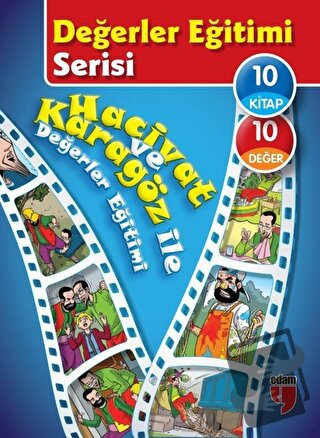 Değerler Eğitimi Serisi

10 KİTAP

10 DEĞER

Hacivat ve Karagöz ile Değerler Eğitimi

edam